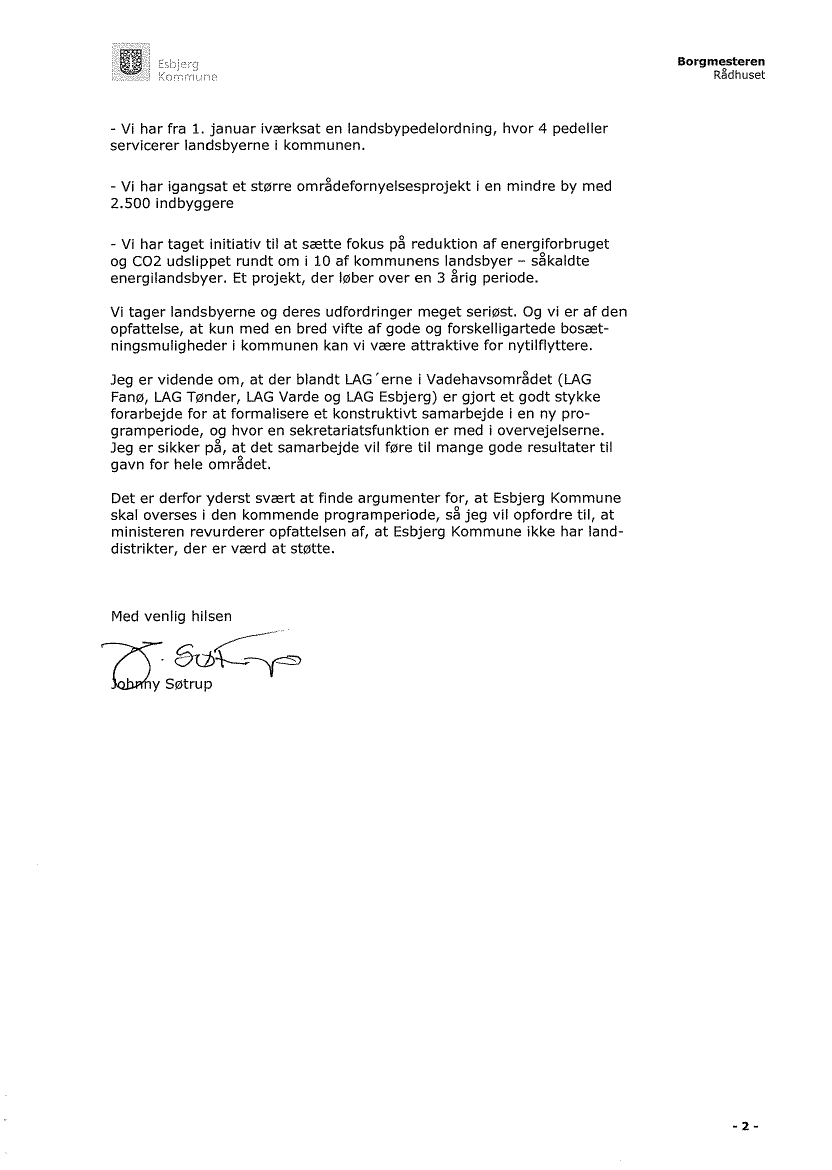 Esbjerg Kommune

Borgmesteren
Rådhuset

- Vi har fra 1. januar iværksat en landsbypedelordning, hvor 4 pedeller servicerer landsbyerne i kommunen.

- Vi har igangsat et større områdefornyelsesprojekt i en mindre by med 2.500 indbyggere

- Vi har taget initiativ til at sætte fokus på reduktion af energiforbruget og CO2 udslippet rundt om i 10 af kommunens landsbyer – såkaldte energilandsbyer. Et projekt, der løber over en 3 årig periode.

Vi tager landsbyerne og deres udfordringer meget seriøst. Og vi er af den opfattelse, at kun med en bred vifte af gode og forskelligartede bosætningsmuligheder i kommunen kan vi være attraktive for nytilflyttere.

Jeg er vidende om, at der blandt LAG´erne i Vadehavsområdet (LAG Fanø, LAG Tønder, LAG Varde og LAG Esbjerg) er gjort et godt stykke forarbejde for at formalisere et konstruktivt samarbejde i en ny programperiode, og hvor en sekretariatsfunktion er med i overvejelserne. Jeg er sikker på, at det samarbejde vil føre til mange gode resultater til gavn for hele området.

Det er derfor yderst svært at finde argumenter for, at Esbjerg Kommune skal overses i den kommende programperiode, så jeg vil opfordre til, at ministeren revurderer opfattelsen af, at Esbjerg Kommune ikke har landdistrikter, der er værd at støtte.

Med venlig hilsen

J. Søtrup

Johnny Søtrup

- 2 -